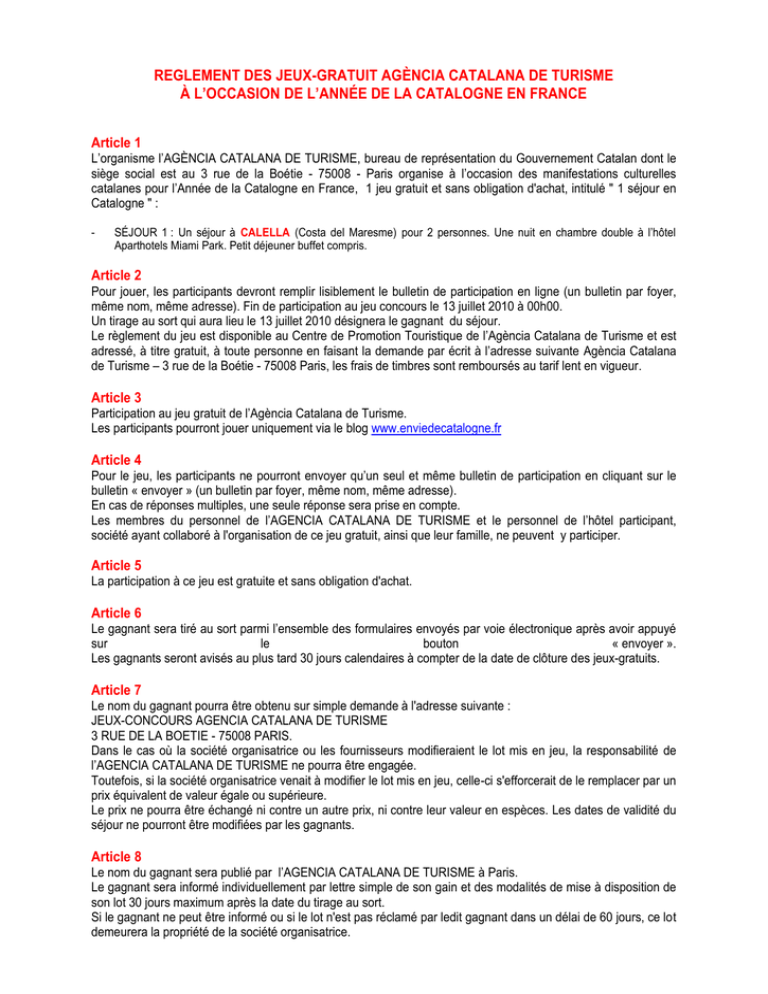 REGLEMENT DES JEUX-GRATUIT AGÈNCIA CATALANA DE TURISME
À L'OCCASION DE L'ANNÉE DE LA CATALOGNE EN FRANCE

Article 1
L'organisme l'AGÈNCIA CATALANA DE TURISME, bureau de représentation du Gouvernement Catalan dont le siège social est au 3 rue de la Boétie - 75008 - Paris organise à l'occasion des manifestations culturelles catalanes pour l'Année de la Catalogne en France, 1 jeu gratuit et sans obligation d'achat, intitulé " 1 séjour en Catalogne " :

- SÉJOUR 1 : Un séjour à CALELLA (Costa del Maresme) pour 2 personnes. Une nuit en chambre double à l'hôtel Aparthotels Miami Park. Petit déjeuner buffet compris.

Article 2
Pour jouer, les participants devront remplir lisiblement le bulletin de participation en ligne (un bulletin par foyer, même nom, même adresse). Fin de participation au jeu concours le 13 juillet 2010 à 00h00.
Un tirage au sort qui aura lieu le 13 juillet 2010 désignera le gagnant du séjour.
Le règlement du jeu est disponible au Centre de Promotion Touristique de l'Agència Catalana de Turisme et est adressé, à titre gratuit, à toute personne en faisant la demande par écrit à l'adresse suivante Agència Catalana de Turisme – 3 rue de la Boétie - 75008 Paris, les frais de timbres sont remboursés au tarif lent en vigueur.

Article 3
Participation au jeu gratuit de l'Agència Catalana de Turisme.
Les participants pourront jouer uniquement via le blog www.enviedecatalogne.fr

Article 4
Pour le jeu, les participants ne pourront envoyer qu'un seul et même bulletin de participation en cliquant sur le bulletin « envoyer » (un bulletin par foyer, même nom, même adresse).
En cas de réponses multiples, une seule réponse sera prise en compte.
Les membres du personnel de l'AGENCIA CATALANA DE TURISME et le personnel de l'hôtel participant, société ayant collaboré à l'organisation de ce jeu gratuit, ainsi que leur famille, ne peuvent y participer.

Article 5
La participation à ce jeu est gratuite et sans obligation d'achat.

Article 6
Le gagnant sera tiré au sort parmi l'ensemble des formulaires envoyés par voie électronique après avoir appuyé sur le bouton « envoyer ».
Les gagnants seront avisés au plus tard 30 jours calendaires à compter de la date de clôture des jeux-gratuits.

Article 7
Le nom du gagnant pourra être obtenu sur simple demande à l'adresse suivante :
JEUX-CONCOURS AGENCIA CATALANA DE TURISME
3 RUE DE LA BOETIE - 75008 PARIS.
Dans le cas où la société organisatrice ou les fournisseurs modifieraient le lot mis en jeu, la responsabilité de l'AGENCIA CATALANA DE TURISME ne pourra être engagée.
Toutefois, si la société organisatrice venait à modifier le lot mis en jeu, celle-ci s'efforcerait de le remplacer par un prix équivalent de valeur égale ou supérieure.
Le prix ne pourra être échangé ni contre un autre prix, ni contre leur valeur en espèces. Les dates de validité du séjour ne pourront être modifiées par les gagnants.

Article 8
Le nom du gagnant sera publié par l'AGENCIA CATALANA DE TURISME à Paris.
Le gagnant sera informé individuellement par lettre simple de son gain et des modalités de mise à disposition de son lot 30 jours maximum après la date du tirage au sort.
Si le gagnant ne peut être informé ou si le lot n'est pas réclamé par ledit gagnant dans un délai de 60 jours, ce lot demeurera la propriété de la société organisatrice.